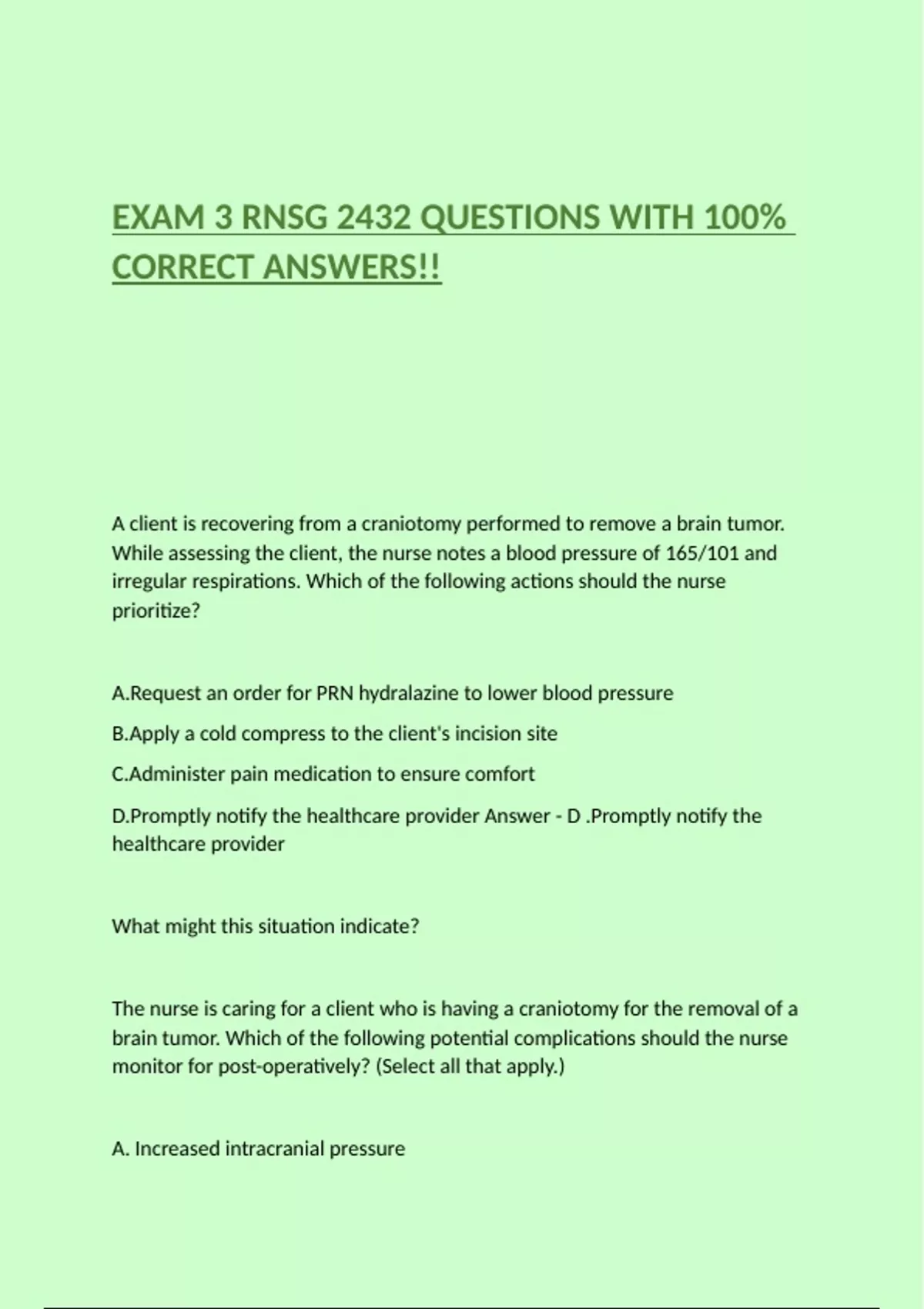 EXAM 3 RNSG 2432 QUESTIONS WITH 100% CORRECT ANSWERS!!

A client is recovering from a craniotomy performed to remove a brain tumor. While assessing the client, the nurse notes a blood pressure of 165/101 and irregular respirations. Which of the following actions should the nurse prioritize?

A.Request an order for PRN hydralazine to lower blood pressure

B.Apply a cold compress to the client's incision site

C.Administer pain medication to ensure comfort

D.Promptly notify the healthcare provider Answer - D .Promptly notify the healthcare provider

What might this situation indicate?

The nurse is caring for a client who is having a craniotomy for the removal of a brain tumor. Which of the following potential complications should the nurse monitor for post-operatively? (Select all that apply.)

A. Increased intracranial pressure